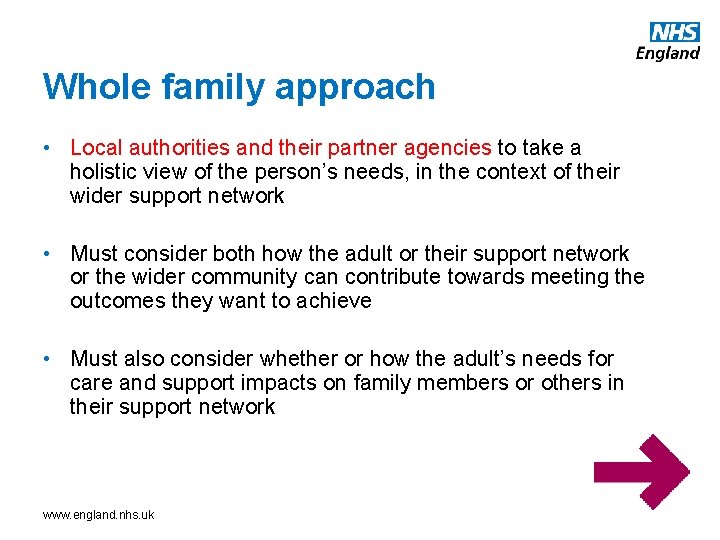 NHS
England

Whole family approach

• Local authorities and their partner agencies to take a holistic view of the person's needs, in the context of their wider support network

• Must consider both how the adult or their support network or the wider community can contribute towards meeting the outcomes they want to achieve

• Must also consider whether or how the adult's needs for care and support impacts on family members or others in their support network

www.england.nhs.uk